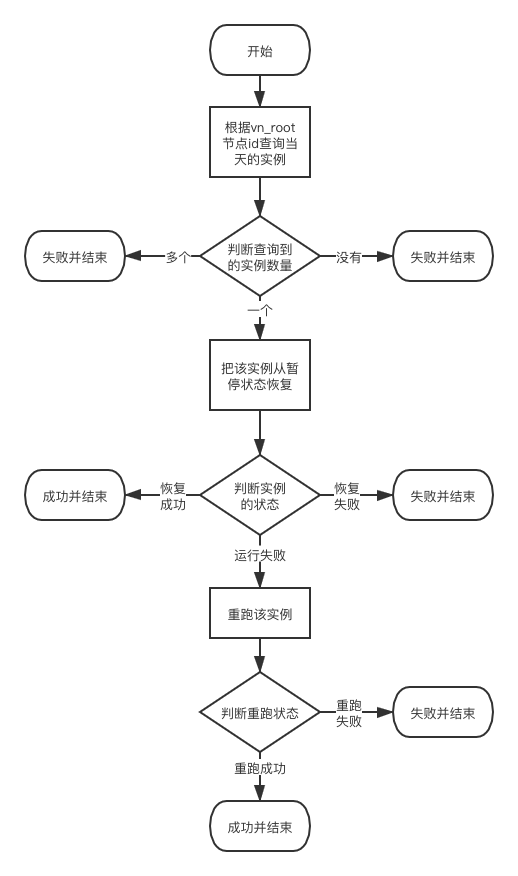 开始

根据vn_root节点id查询当天的实例

判断查询到的实例数量

多个

失败并结束

没有

失败并结束

一个

把该实例从暂停状态恢复

判断实例的状态

恢复成功

成功并结束

恢复失败

失败并结束

运行失败

重跑该实例

判断重跑状态

重跑失败

失败并结束

重跑成功

成功并结束